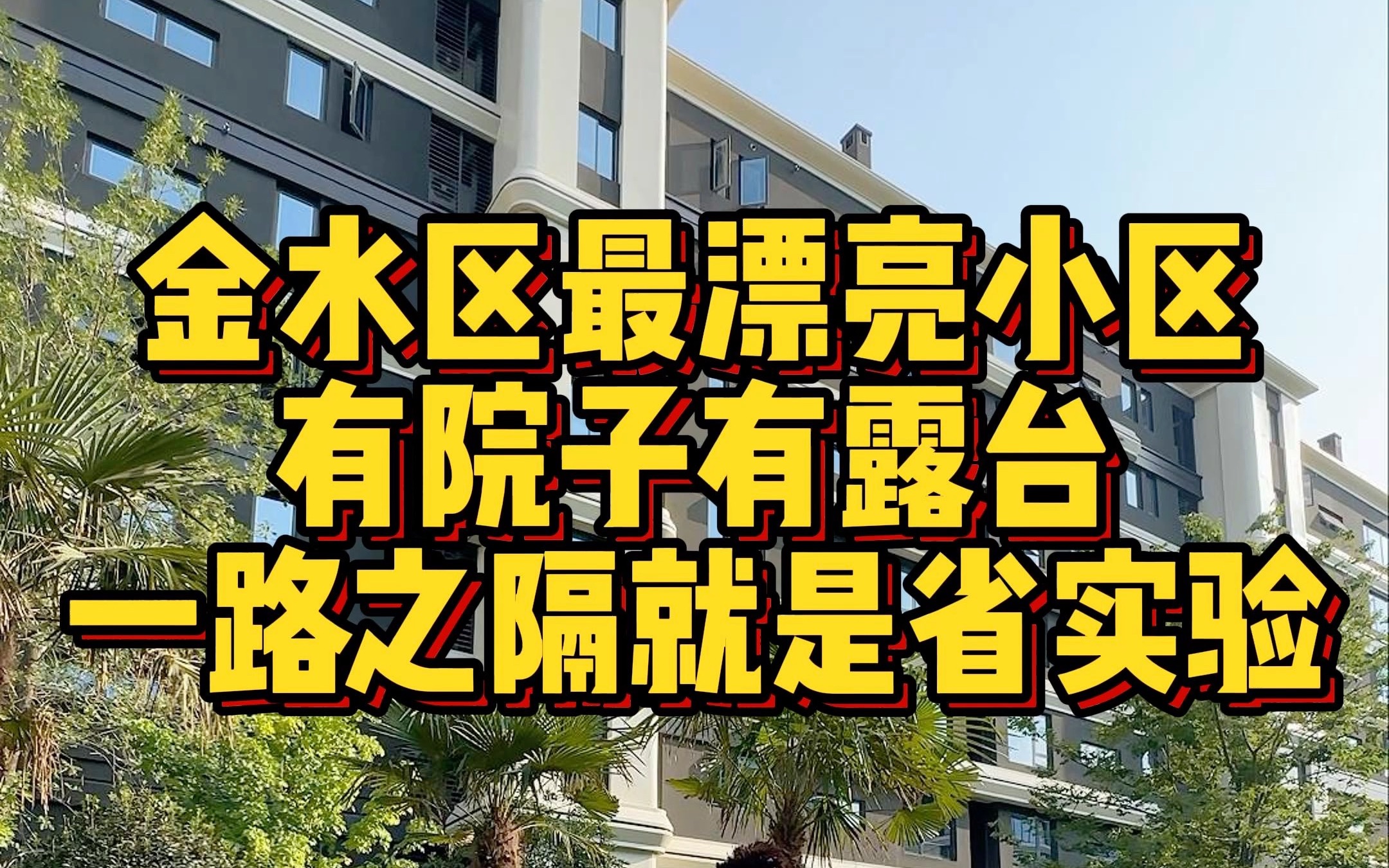 金水区最漂亮小区
有院子有露台
一路之隔就是省实验